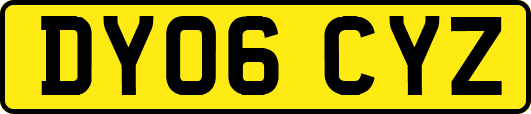 DY06 CYZ